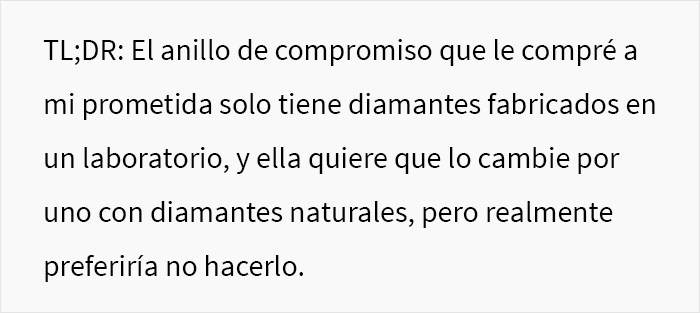 TL;DR: El anillo de compromiso que le compré a mi prometida solo tiene diamantes fabricados en un laboratorio, y ella quiere que lo cambie por uno con diamantes naturales, pero realmente preferiría no hacerlo.